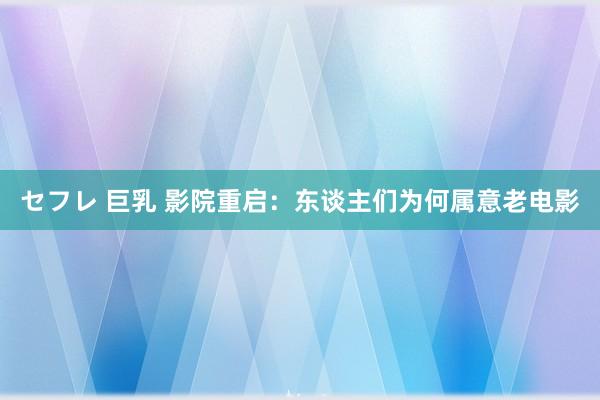 セフレ 巨乳 影院重启：东谈主们为何属意老电影